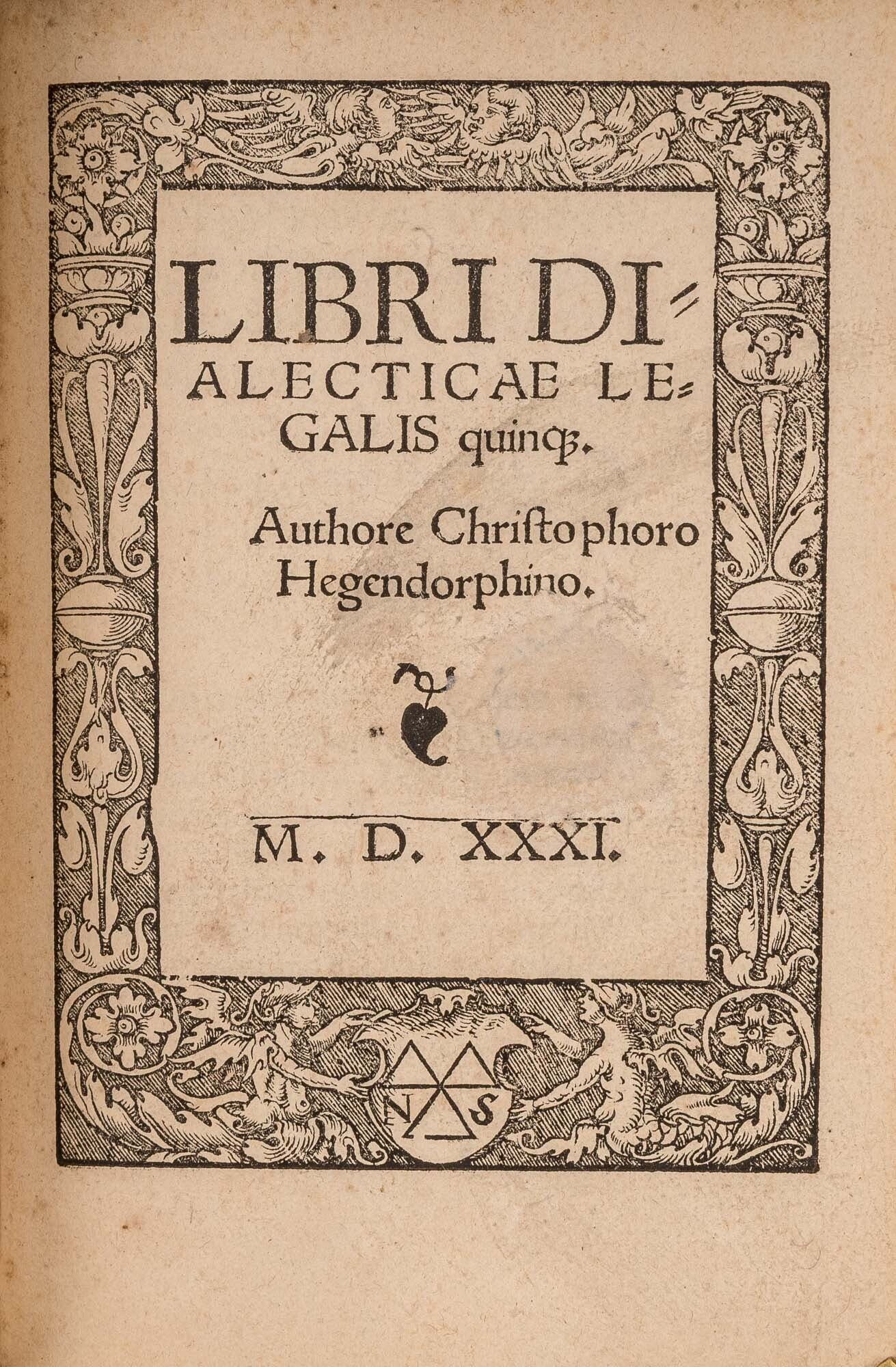 LIBRI DIALECTICAE LEGALIS quinqꝫ.

Authore Christophoro Hegendorphino.

M. D. XXXI.

N S